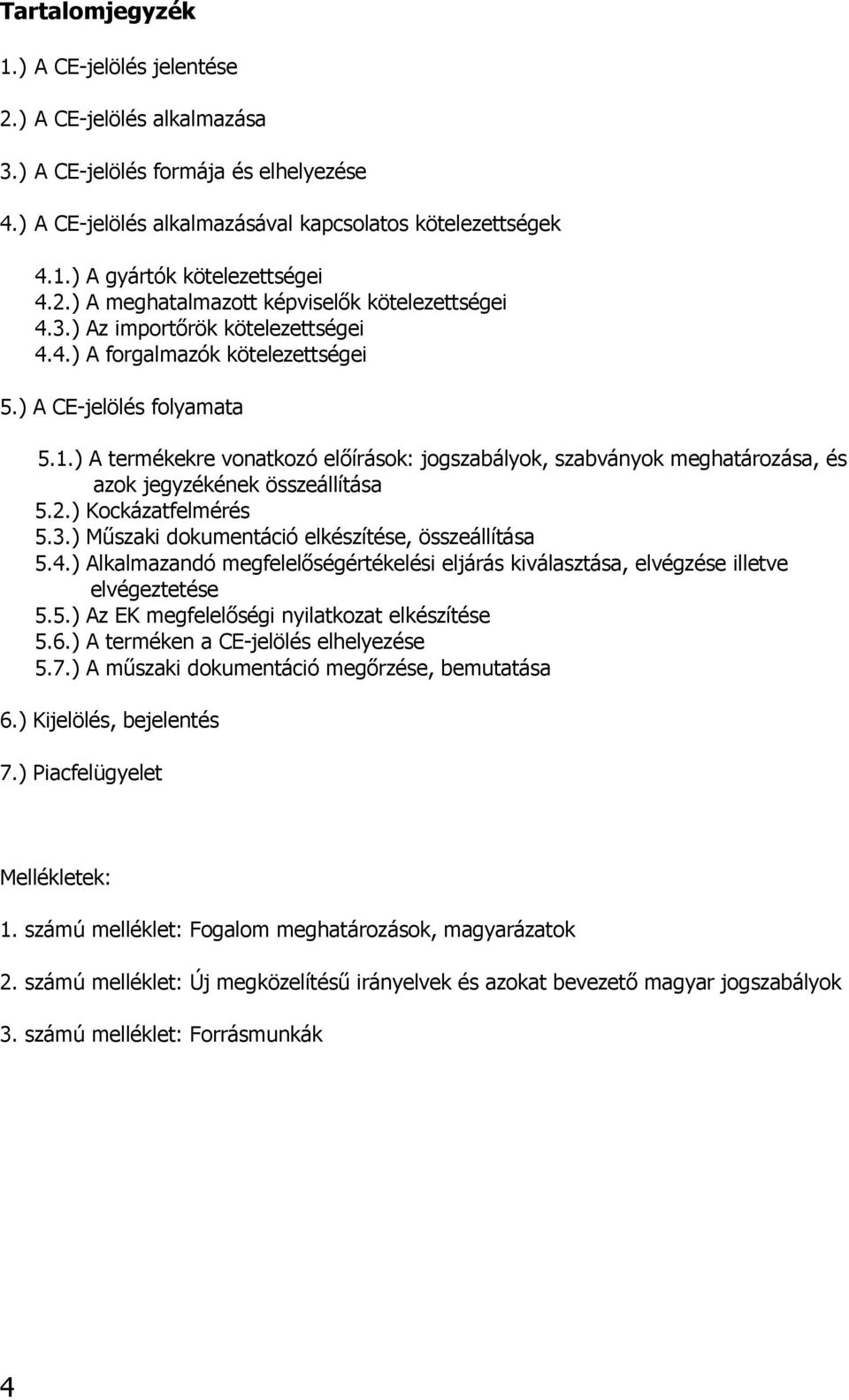 Tartalomjegyzék

1.) A CE-jelölés jelentése

2.) A CE-jelölés alkalmazása

3.) A CE-jelölés formája és elhelyezése

4.) A CE-jelölés alkalmazásával kapcsolatos kötelezettségek

4.1.) A gyártók kötelezettségei
4.2.) A meghatalmazott képviselők kötelezettségei
4.3.) Az importőrök kötelezettségei
4.4.) A forgalmazók kötelezettségei

5.) A CE-jelölés folyamata

5.1.) A termékekre vonatkozó előírások: jogszabályok, szabványok meghatározása, és azok jegyzékének összeállítása
5.2.) Kockázatfelmérés
5.3.) Műszaki dokumentáció elkészítése, összeállítása
5.4.) Alkalmazandó megfelelőségértékelési eljárás kiválasztása, elvégzése illetve elvégeztetése
5.5.) Az EK megfelelőségi nyilatkozat elkészítése
5.6.) A terméken a CE-jelölés elhelyezése
5.7.) A műszaki dokumentáció megőrzése, bemutatása

6.) Kijelölés, bejelentés

7.) Piacfelügyelet

Mellékletek:

1. számú melléklet: Fogalom meghatározások, magyarázatok

2. számú melléklet: Új megközelítésű irányelvek és azokat bevezető magyar jogszabályok

3. számú melléklet: Forrásmunkák

4